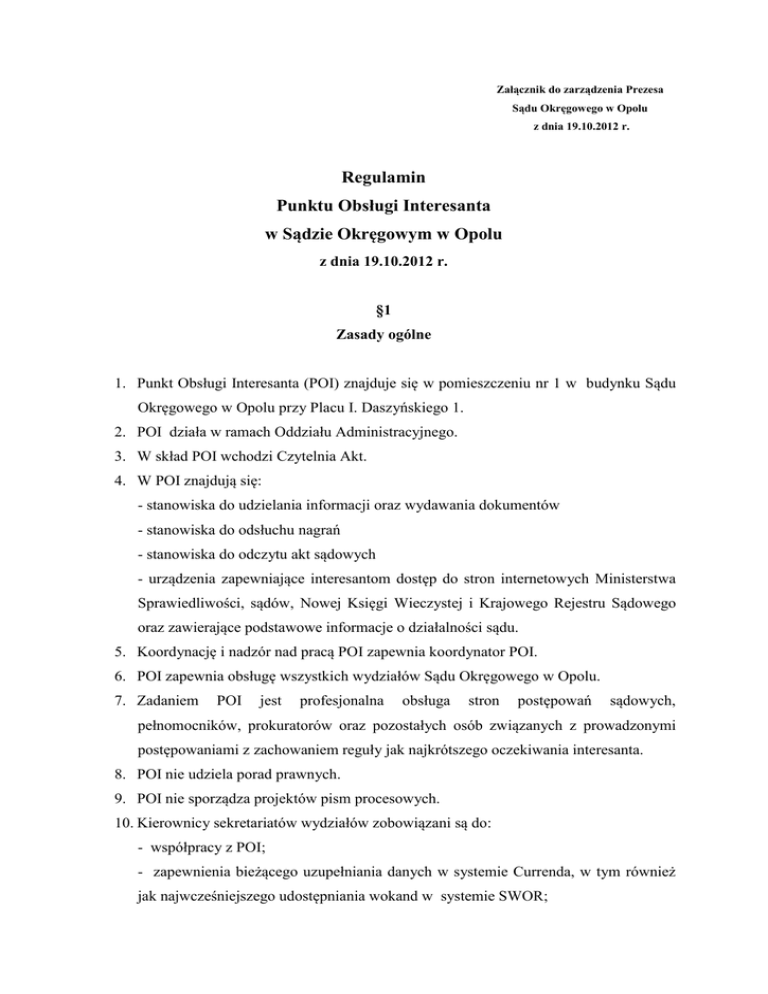 Załącznik do zarządzenia Prezesa
Sądu Okręgowego w Opolu
z dnia 19.10.2012 r.

Regulamin
Punktu Obsługi Interesanta
w Sądzie Okręgowym w Opolu
z dnia 19.10.2012 r.

§1
Zasady ogólne

1. Punkt Obsługi Interesanta (POI) znajduje się w pomieszczeniu nr 1 w budynku Sądu Okręgowego w Opolu przy Placu I. Daszyńskiego 1.
2. POI działa w ramach Oddziału Administracyjnego.
3. W skład POI wchodzi Czytelnia Akt.
4. W POI znajdują się:
- stanowiska do udzielania informacji oraz wydawania dokumentów
- stanowiska do odsłuchu nagrań
- stanowiska do odczytu akt sądowych
- urządzenia zapewniające interesantom dostęp do stron internetowych Ministerstwa Sprawiedliwości, sądów, Nowej Księgi Wieczystej i Krajowego Rejestru Sądowego oraz zawierające podstawowe informacje o działalności sądu.
5. Koordynację i nadzór nad pracą POI zapewnia koordynator POI.
6. POI zapewnia obsługę wszystkich wydziałów Sądu Okręgowego w Opolu.
7. Zadaniem POI jest profesjonalna obsługa stron postępowań sądowych, pełnomocników, prokuratorów oraz pozostałych osób związanych z prowadzonymi postępowaniami z zachowaniem reguły jak najkrótszego oczekiwania interesanta.
8. POI nie udziela porad prawnych.
9. POI nie sporządza projektów pism procesowych.
10. Kierownicy sekretariatów wydziałów zobowiązani są do:
- współpracy z POI;
- zapewnienia bieżącego uzupełniania danych w systemie Currenda, w tym również jak najwcześniejszego udostępniania wokand w systemie SWOR;